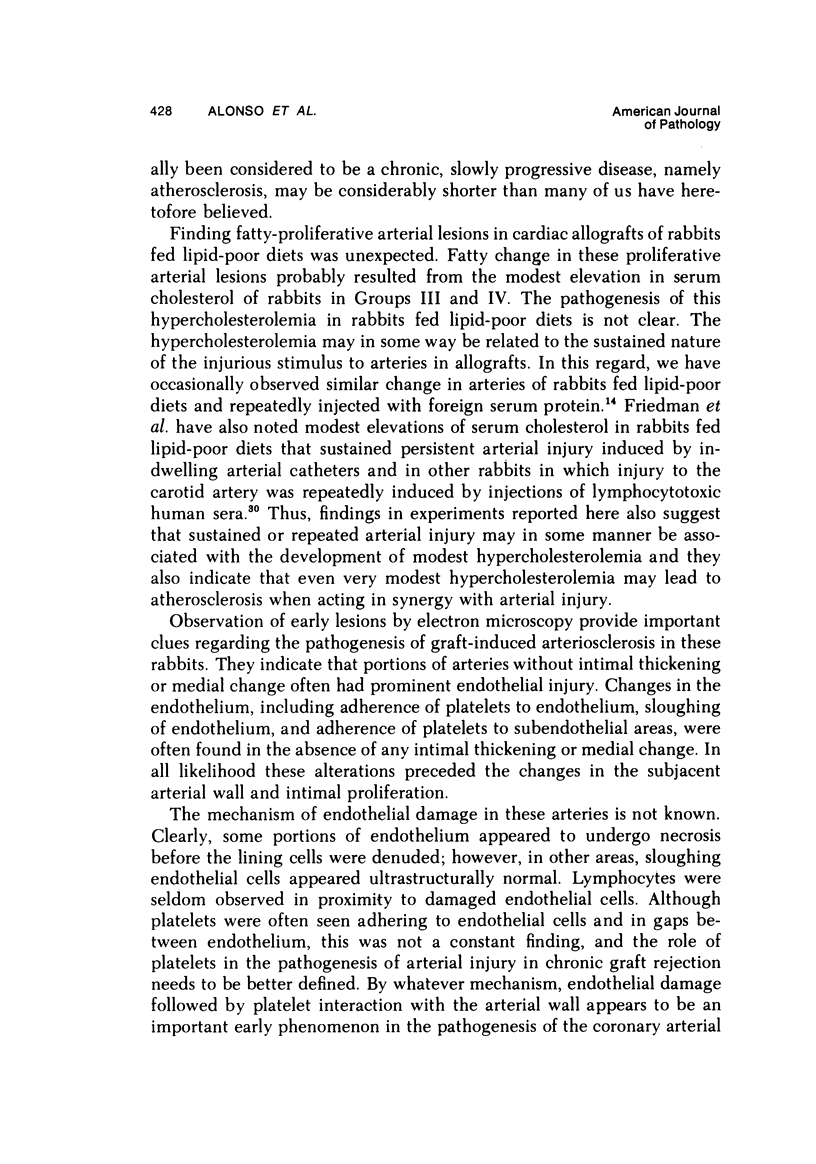 428 ALONSO ET AL. American Journal of Pathology

ally been considered to be a chronic, slowly progressive disease, namely atherosclerosis, may be considerably shorter than many of us have heretofore believed.

Finding fatty-proliferative arterial lesions in cardiac allografts of rabbits fed lipid-poor diets was unexpected. Fatty change in these proliferative arterial lesions probably resulted from the modest elevation in serum cholesterol of rabbits in Groups III and IV. The pathogenesis of this hypercholesterolemia in rabbits fed lipid-poor diets is not clear. The hypercholesterolemia may in some way be related to the sustained nature of the injurious stimulus to arteries in allografts. In this regard, we have occasionally observed similar change in arteries of rabbits fed lipid-poor diets and repeatedly injected with foreign serum protein.$^{14}$ Friedman et al. have also noted modest elevations of serum cholesterol in rabbits fed lipid-poor diets that sustained persistent arterial injury induced by indwelling arterial catheters and in other rabbits in which injury to the carotid artery was repeatedly induced by injections of lymphocytotoxic human sera.$^{30}$ Thus, findings in experiments reported here also suggest that sustained or repeated arterial injury may in some manner be associated with the development of modest hypercholesterolemia and they also indicate that even very modest hypercholesterolemia may lead to atherosclerosis when acting in synergy with arterial injury.

Observation of early lesions by electron microscopy provide important clues regarding the pathogenesis of graft-induced arteriosclerosis in these rabbits. They indicate that portions of arteries without intimal thickening or medial change often had prominent endothelial injury. Changes in the endothelium, including adherence of platelets to endothelium, sloughing of endothelium, and adherence of platelets to subendothelial areas, were often found in the absence of any intimal thickening or medial change. In all likelihood these alterations preceded the changes in the subjacent arterial wall and intimal proliferation.

The mechanism of endothelial damage in these arteries is not known. Clearly, some portions of endothelium appeared to undergo necrosis before the lining cells were denuded; however, in other areas, sloughing endothelial cells appeared ultrastructurally normal. Lymphocytes were seldom observed in proximity to damaged endothelial cells. Although platelets were often seen adhering to endothelial cells and in gaps between endothelium, this was not a constant finding, and the role of platelets in the pathogenesis of arterial injury in chronic graft rejection needs to be better defined. By whatever mechanism, endothelial damage followed by platelet interaction with the arterial wall appears to be an important early phenomenon in the pathogenesis of the coronary arterial